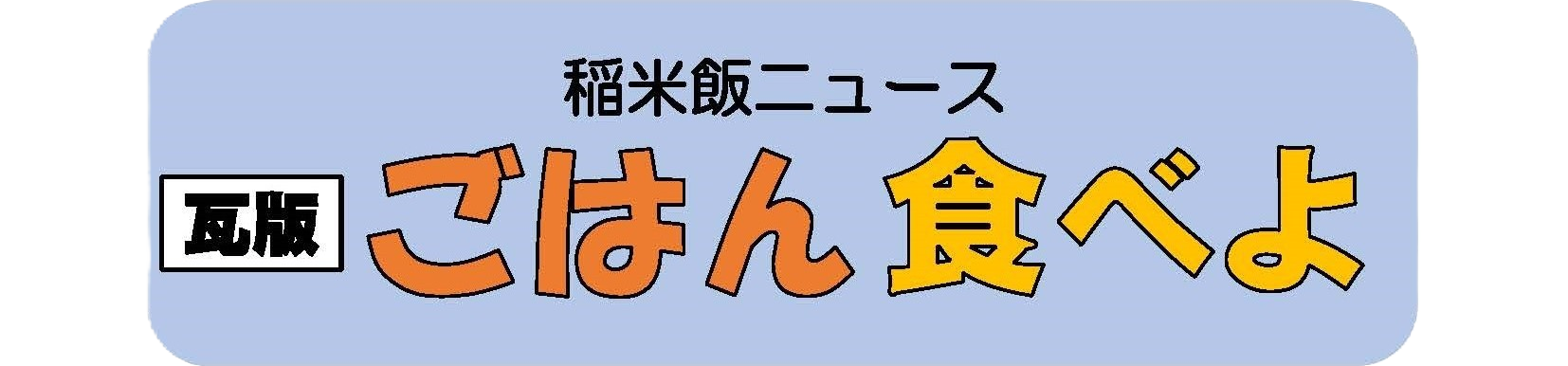 稲米飯ニュース

瓦版 ごはん 食べよ